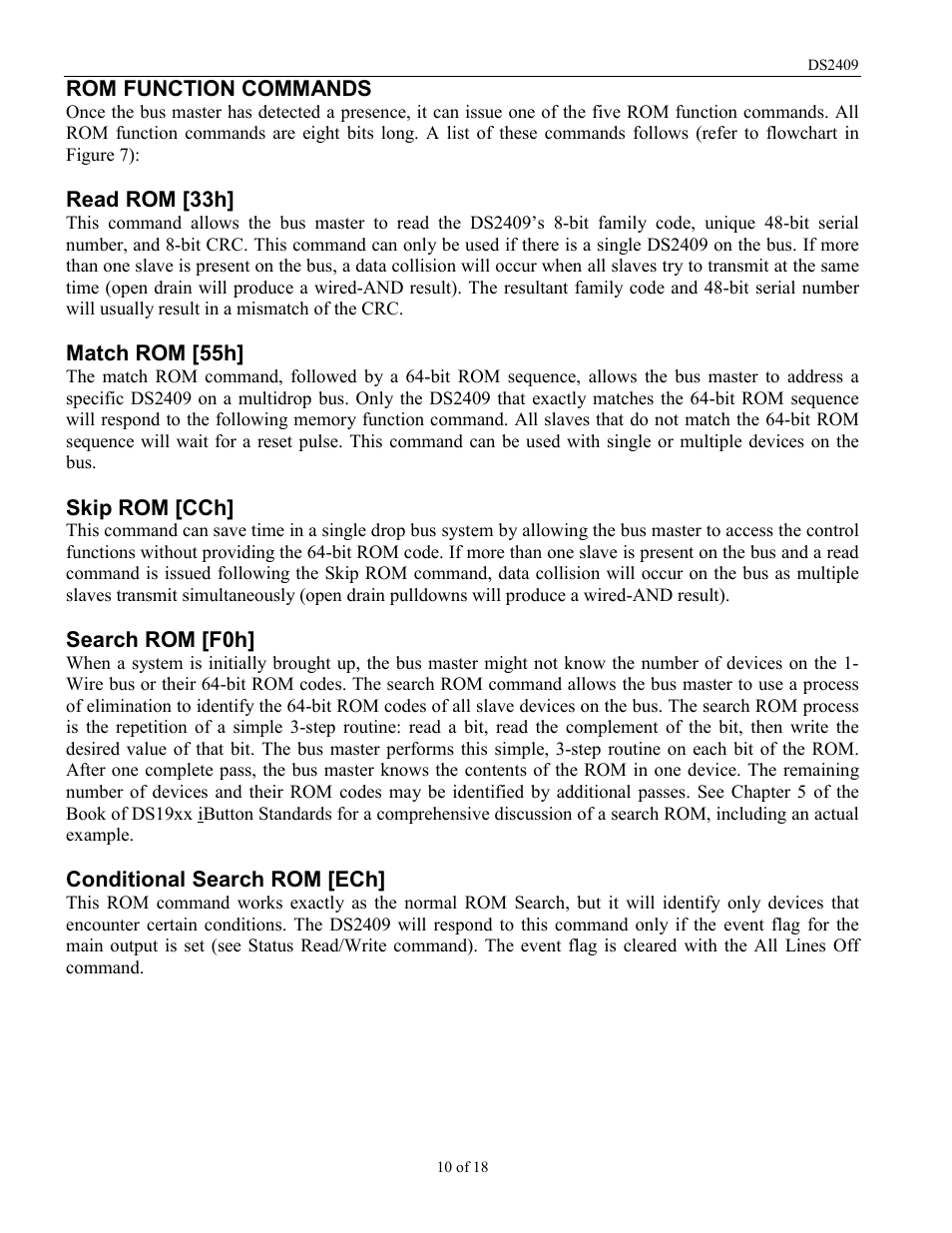 DS2409

ROM FUNCTION COMMANDS
Once the bus master has detected a presence, it can issue one of the five ROM function commands. All ROM function commands are eight bits long. A list of these commands follows (refer to flowchart in Figure 7):

Read ROM [33h]
This command allows the bus master to read the DS2409's 8-bit family code, unique 48-bit serial number, and 8-bit CRC. This command can only be used if there is a single DS2409 on the bus. If more than one slave is present on the bus, a data collision will occur when all slaves try to transmit at the same time (open drain will produce a wired-AND result). The resultant family code and 48-bit serial number will usually result in a mismatch of the CRC.

Match ROM [55h]
The match ROM command, followed by a 64-bit ROM sequence, allows the bus master to address a specific DS2409 on a multidrop bus. Only the DS2409 that exactly matches the 64-bit ROM sequence will respond to the following memory function command. All slaves that do not match the 64-bit ROM sequence will wait for a reset pulse. This command can be used with single or multiple devices on the bus.

Skip ROM [CCh]
This command can save time in a single drop bus system by allowing the bus master to access the control functions without providing the 64-bit ROM code. If more than one slave is present on the bus and a read command is issued following the Skip ROM command, data collision will occur on the bus as multiple slaves transmit simultaneously (open drain pulldowns will produce a wired-AND result).

Search ROM [F0h]
When a system is initially brought up, the bus master might not know the number of devices on the 1-Wire bus or their 64-bit ROM codes. The search ROM command allows the bus master to use a process of elimination to identify the 64-bit ROM codes of all slave devices on the bus. The search ROM process is the repetition of a simple 3-step routine: read a bit, read the complement of the bit, then write the desired value of that bit. The bus master performs this simple, 3-step routine on each bit of the ROM. After one complete pass, the bus master knows the contents of the ROM in one device. The remaining number of devices and their ROM codes may be identified by additional passes. See Chapter 5 of the Book of DS19xx iButton Standards for a comprehensive discussion of a search ROM, including an actual example.

Conditional Search ROM [ECh]
This ROM command works exactly as the normal ROM Search, but it will identify only devices that encounter certain conditions. The DS2409 will respond to this command only if the event flag for the main output is set (see Status Read/Write command). The event flag is cleared with the All Lines Off command.

10 of 18